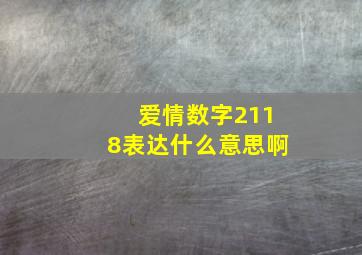 爱情数字2118表达什么意思啊